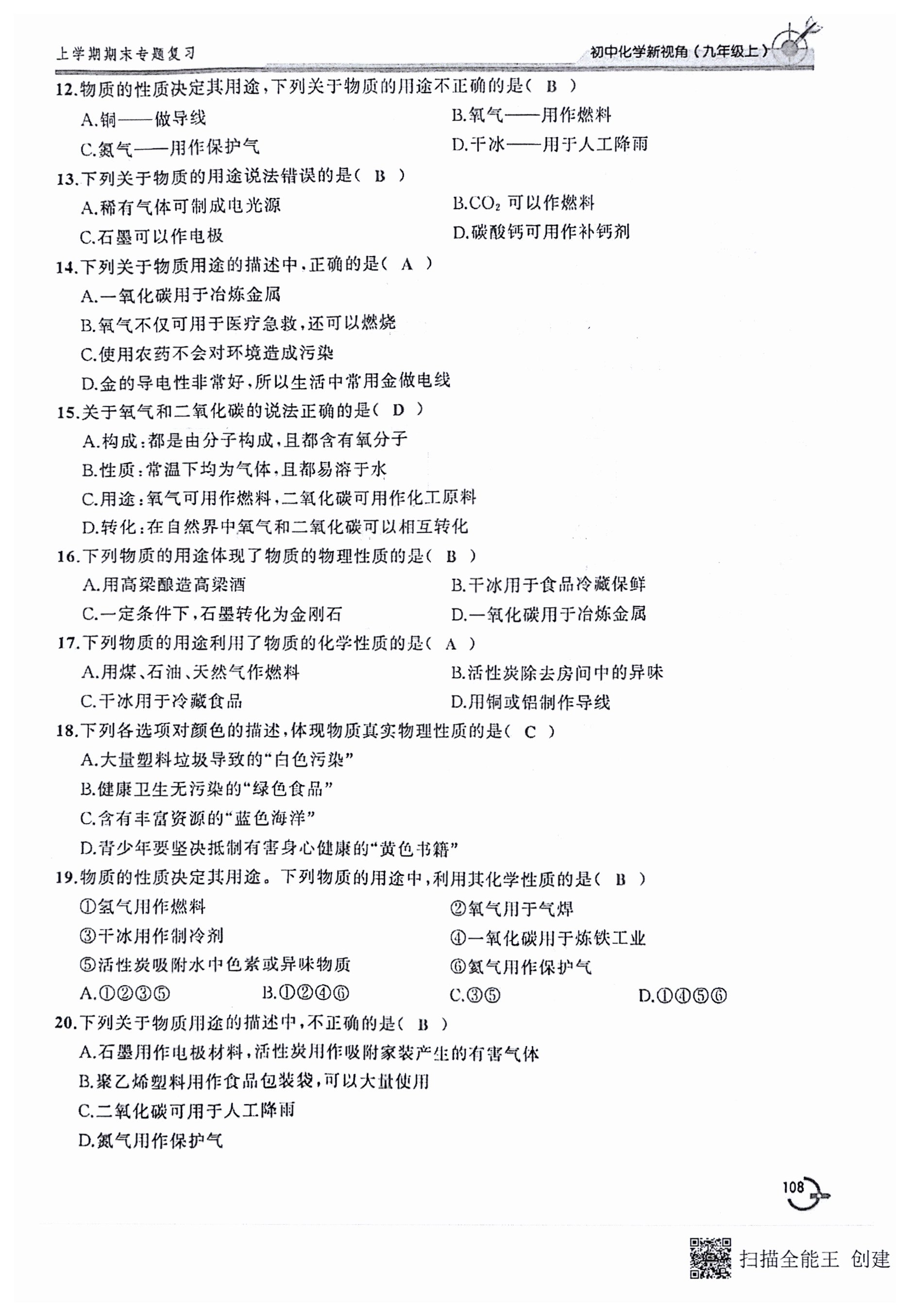 上学期期末专题复习

初中化学新视角（九年级上）

12.物质的性质决定其用途，下列关于物质的用途不正确的是（ B ）

A.铜——做导线

B.氧气——用作燃料

C.氮气——用作保护气

D.干冰——用于人工降雨

13.下列关于物质的用途说法错误的是（ B ）

A.稀有气体可制成电光源

B.$CO_2$ 可以作燃料

C.石墨可以作电极

D.碳酸钙可用作补钙剂

14.下列关于物质用途的描述中，正确的是（ A ）

A.一氧化碳用于冶炼金属

B.氧气不仅可用于医疗急救，还可以燃烧

C.使用农药不会对环境造成污染

D.金的导电性非常好，所以生活中常用金做电线

15.关于氧气和二氧化碳的说法正确的是（ D ）

A.构成：都是由分子构成，且都含有氧分子

B.性质：常温下均为气体，且都易溶于水

C.用途：氧气可用作燃料，二氧化碳可用作化工原料

D.转化：在自然界中氧气和二氧化碳可以相互转化

16.下列物质的用途体现了物质的物理性质的是（ B ）

A.用高粱酿造高粱酒

B.干冰用于食品冷藏保鲜

C.一定条件下，石墨转化为金刚石

D.一氧化碳用于冶炼金属

17.下列物质的用途利用了物质的化学性质的是（ A ）

A.用煤、石油、天然气作燃料

B.活性炭除去房间中的异味

C.干冰用于冷藏食品

D.用铜或铝制作导线

18.下列各选项对颜色的描述，体现物质真实物理性质的是（ C ）

A.大量塑料垃圾导致的“白色污染”

B.健康卫生无污染的“绿色食品”

C.含有丰富资源的“蓝色海洋”

D.青少年要坚决抵制有害身心健康的“黄色书籍”

19.物质的性质决定其用途。下列物质的用途中，利用其化学性质的是（ B ）

①氢气用作燃料

②氧气用于气焊

③干冰用作制冷剂

④一氧化碳用于炼铁工业

⑤活性炭吸附水中色素或异味物质

⑥氮气用作保护气

A.①②③⑤

B.①②④⑥

C.③⑤

D.①④⑤⑥

20.下列关于物质用途的描述中，不正确的是（ B ）

A.石墨用作电极材料，活性炭用作吸附家装产生的有害气体

B.聚乙烯塑料用作食品包装袋，可以大量使用

C.二氧化碳可用于人工降雨

D.氮气用作保护气

108

扫描全能王 创建